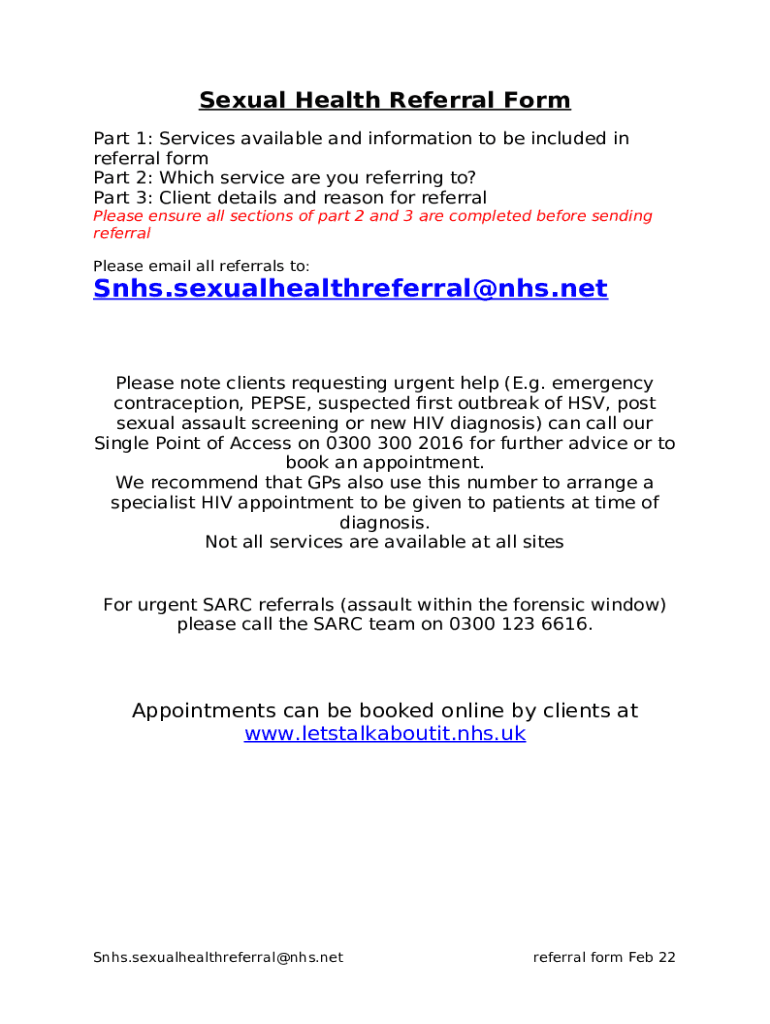 Sexual Health Referral Form

Part 1: Services available and information to be included in referral form
Part 2: Which service are you referring to?
Part 3: Client details and reason for referral
Please ensure all sections of part 2 and 3 are completed before sending referral

Please email all referrals to:
Snhs.sexualhealthreferral@nhs.net

Please note clients requesting urgent help (E.g. emergency contraception, PEPSE, suspected first outbreak of HSV, post sexual assault screening or new HIV diagnosis) can call our Single Point of Access on 0300 300 2016 for further advice or to book an appointment.
We recommend that GPs also use this number to arrange a specialist HIV appointment to be given to patients at time of diagnosis.
Not all services are available at all sites

For urgent SARC referrals (assault within the forensic window) please call the SARC team on 0300 123 6616.

Appointments can be booked online by clients at www.letstalkaboutit.nhs.uk

Snhs.sexualhealthreferral@nhs.net

referral form Feb 22